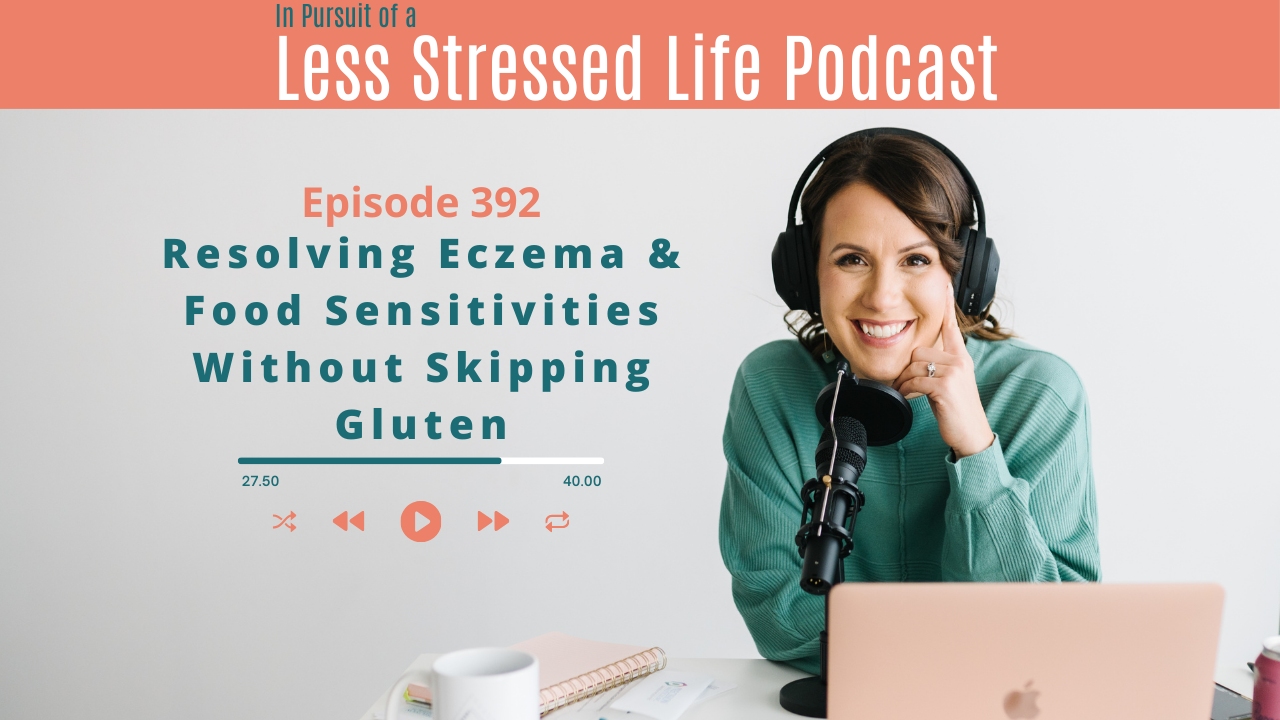 In Pursuit of a
Less Stressed Life Podcast

Episode 392
Resolving Eczema & Food Sensitivities Without Skipping Gluten

27.50
40.00